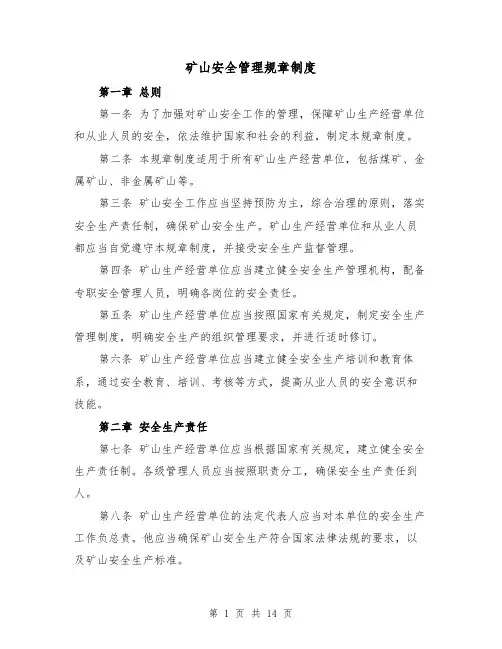 矿山安全管理规章制度

第一章 总则

第一条 为了加强对矿山安全工作的管理，保障矿山生产经营单位和从业人员的安全，依法维护国家和社会的利益，制定本规章制度。

第二条 本规章制度适用于所有矿山生产经营单位，包括煤矿、金属矿山、非金属矿山等。

第三条 矿山安全工作应当坚持预防为主，综合治理的原则，落实安全生产责任制，确保矿山安全生产。矿山生产经营单位和从业人员都应当自觉遵守本规章制度，并接受安全生产监督管理。

第四条 矿山生产经营单位应当建立健全安全生产管理机构，配备专职安全管理人员，明确各岗位的安全责任。

第五条 矿山生产经营单位应当按照国家有关规定，制定安全生产管理制度，明确安全生产的组织管理要求，并进行适时修订。

第六条 矿山生产经营单位应当建立健全安全生产培训和教育体系，通过安全教育、培训、考核等方式，提高从业人员的安全意识和技能。

第二章 安全生产责任

第七条 矿山生产经营单位应当根据国家有关规定，建立健全安全生产责任制。各级管理人员应当按照职责分工，确保安全生产责任到人。

第八条 矿山生产经营单位的法定代表人应当对本单位的安全生产工作负总责。他应当确保矿山安全生产符合国家法律法规的要求，以及矿山安全生产标准。

第 1 页 共 14 页